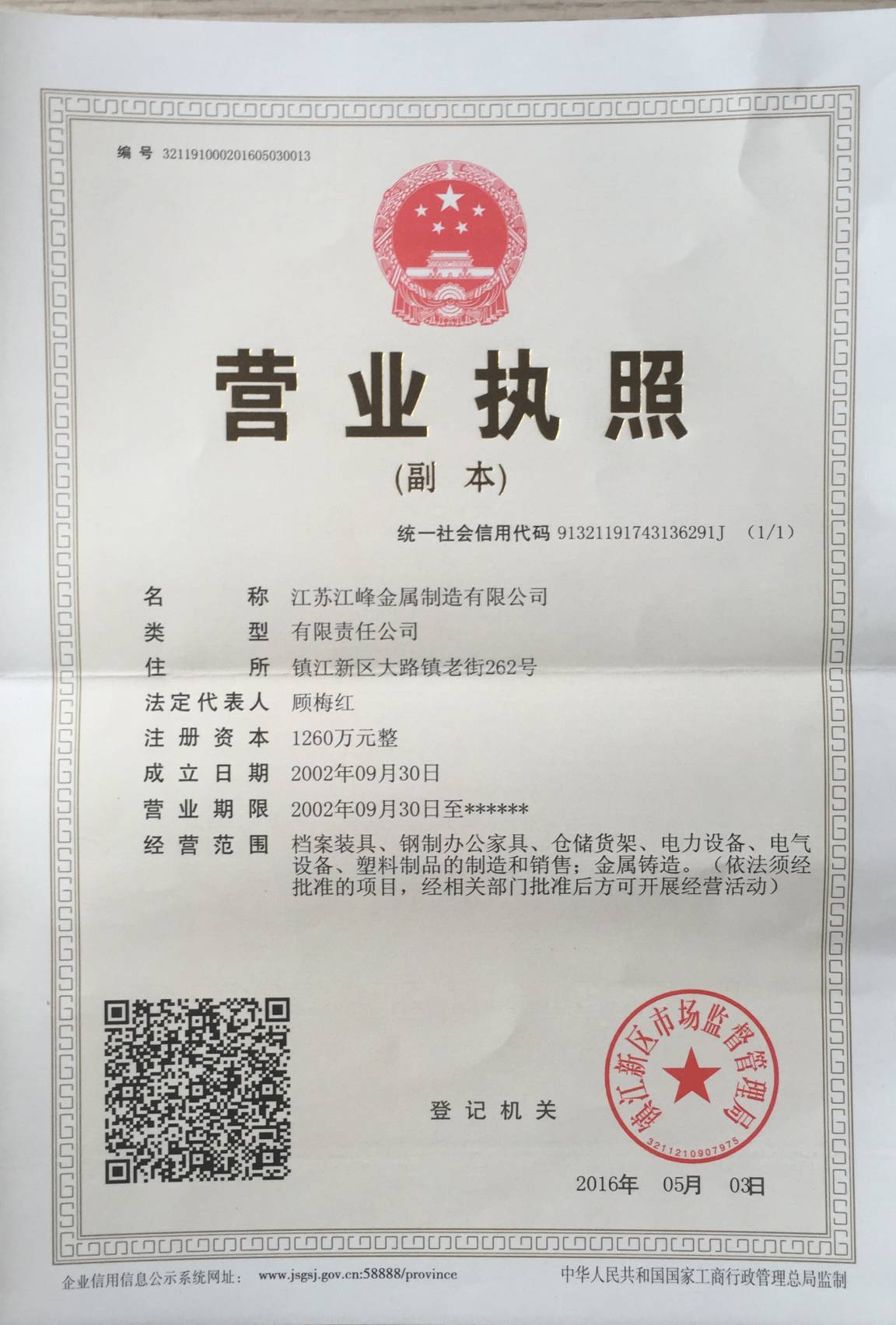 编号 321191000201605030013

营业执照

(副 本)

统一社会信用代码 91321191743136291J (1/1)

名 称 江苏江峰金属制造有限公司

类 型 有限责任公司

住 所 镇江新区大路镇老街262号

法定代表人 顾梅红

注册资本 1260万元整

成立日期 2002年09月30日

营业期限 2002年09月30日至******

经营范围 档案装具、钢制办公家具、仓储货架、电力设备、电气设备、塑料制品的制造和销售；金属铸造。（依法须经批准的项目，经相关部门批准后方可开展经营活动）

登记机关

镇江新区市场监督管理局

3211210907975

2016年 05月 03日

企业信用信息公示系统网址： www.jsgsj.gov.cn:58888/province

中华人民共和国国家工商行政管理总局监制